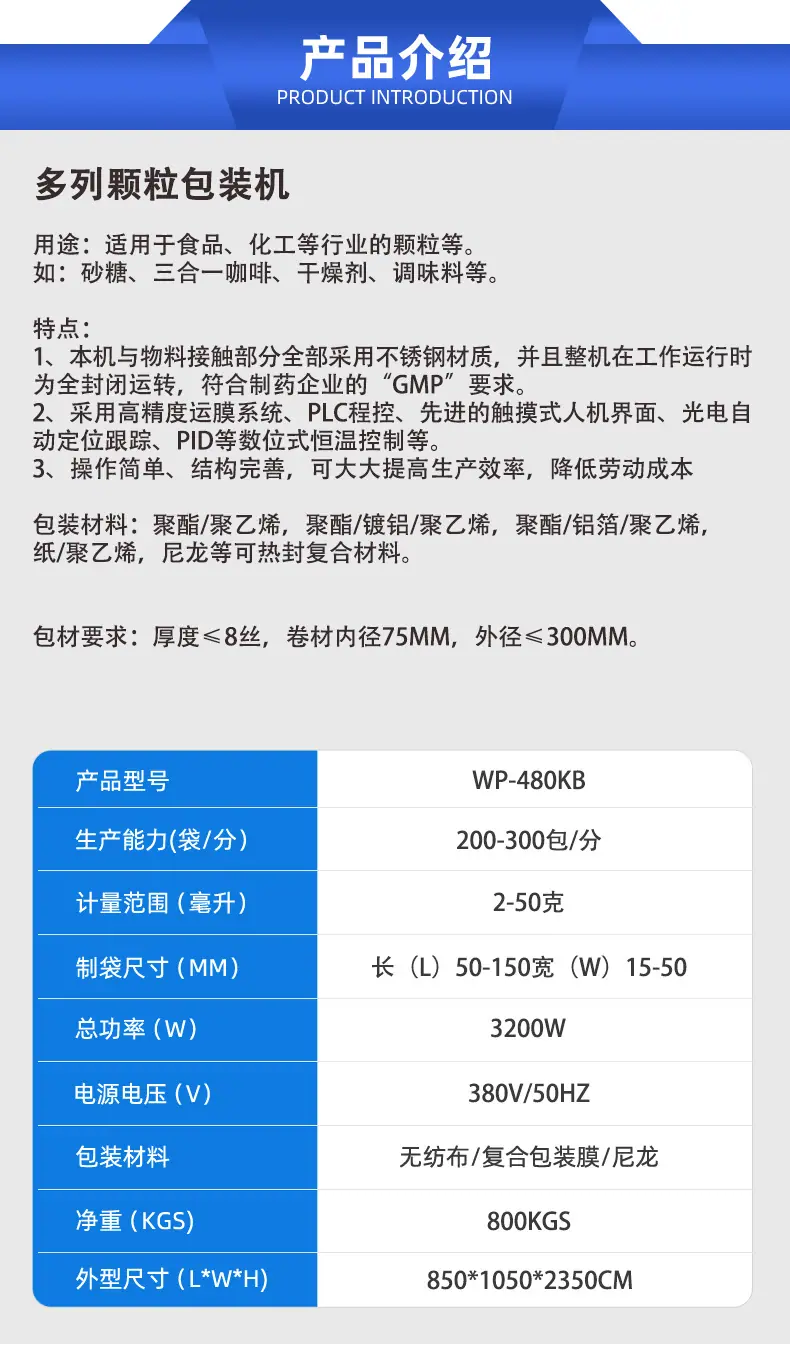 产品介绍
PRODUCT INTRODUCTION

多列颗粒包装机

用途：适用于食品、化工等行业的颗粒等。
如：砂糖、三合一咖啡、干燥剂、调味料等。

特点：
1、本机与物料接触部分全部采用不锈钢材质，并且整机在工作运行时为全封闭运转，符合制药企业的“GMP”要求。
2、采用高精度运膜系统、PLC程控、先进的触摸式人机界面、光电自动定位跟踪、PID等数位式恒温控制等。
3、操作简单、结构完善，可大大提高生产效率，降低劳动成本

包装材料：聚酯/聚乙烯，聚酯/镀铝/聚乙烯，聚酯/铝箔/聚乙烯，纸/聚乙烯，尼龙等可热封复合材料。

包材要求：厚度≤8丝，卷材内径75MM，外径≤300MM。

| 产品型号 | WP-480KB |
|---|---|
| 生产能力(袋/分) | 200-300包/分 |
| 计量范围（毫升） | 2-50克 |
| 制袋尺寸（MM） | 长（L）50-150宽（W）15-50 |
| 总功率（W） | 3200W |
| 电源电压（V） | 380V/50HZ |
| 包装材料 | 无纺布/复合包装膜/尼龙 |
| 净重（KGS） | 800KGS |
| 外型尺寸（L*W*H） | 850*1050*2350CM |